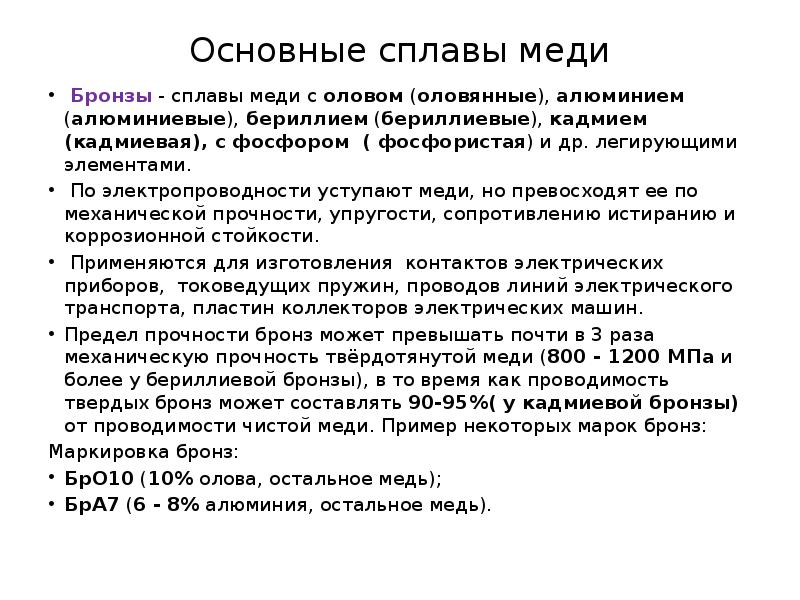 Основные сплавы меди

• Бронзы - сплавы меди с оловом (оловянные), алюминием (алюминиевые), бериллием (бериллиевые), кадмием (кадмиевая), с фосфором ( фосфористая) и др. легирующими элементами.

• По электропроводности уступают меди, но превосходят ее по механической прочности, упругости, сопротивлению истиранию и коррозионной стойкости.

• Применяются для изготовления контактов электрических приборов, токоведущих пружин, проводов линий электрического транспорта, пластин коллекторов электрических машин.

• Предел прочности бронз может превышать почти в 3 раза механическую прочность твёрдотянутой меди (800 - 1200 МПа и более у бериллиевой бронзы), в то время как проводимость твердых бронз может составлять 90-95%( у кадмиевой бронзы) от проводимости чистой меди. Пример некоторых марок бронз:

Маркировка бронз:

• БрО10 (10% олова, остальное медь);

• БрА7 (6 - 8% алюминия, остальное медь).